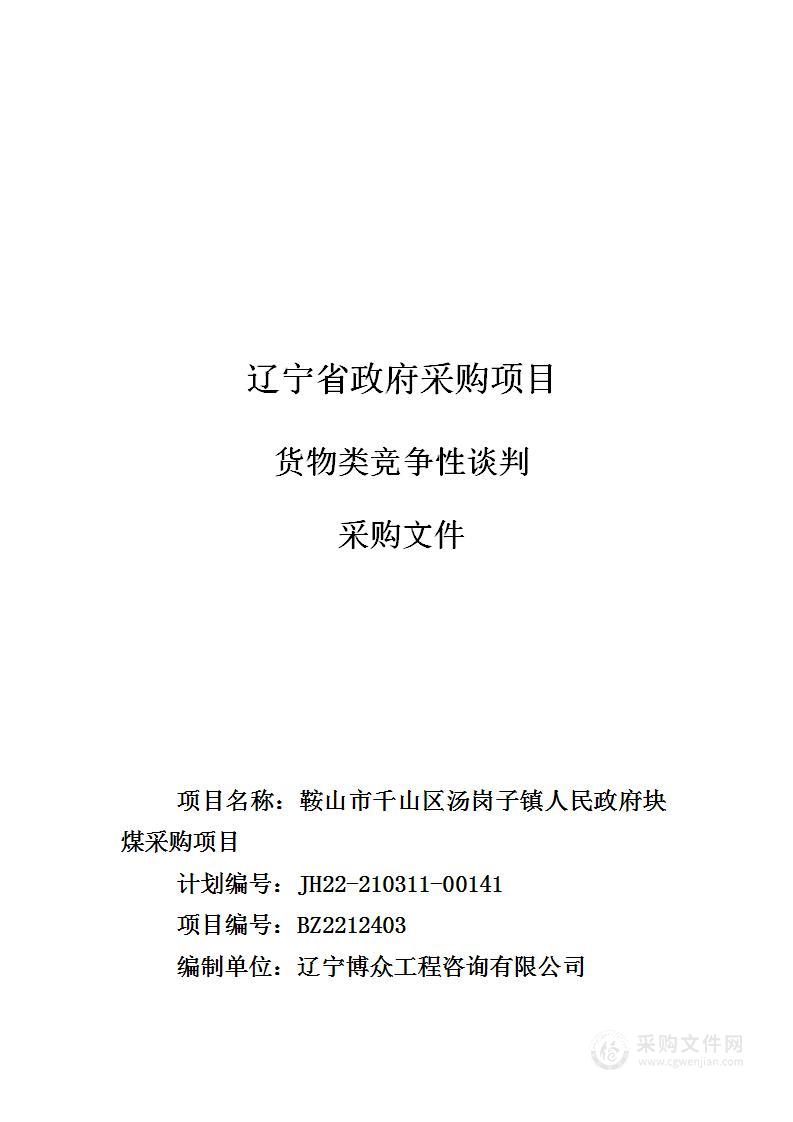 辽宁省政府采购项目

货物类竞争性谈判

采购文件

项目名称：鞍山市千山区汤岗子镇人民政府块煤采购项目

计划编号：JH22-210311-00141

项目编号：BZ2212403

编制单位：辽宁博众工程咨询有限公司

采购文件网
www.cgwenjian.com